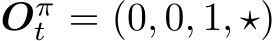 $\boldsymbol{O}_t^{\pi} = (0, 0, 1, \star)$